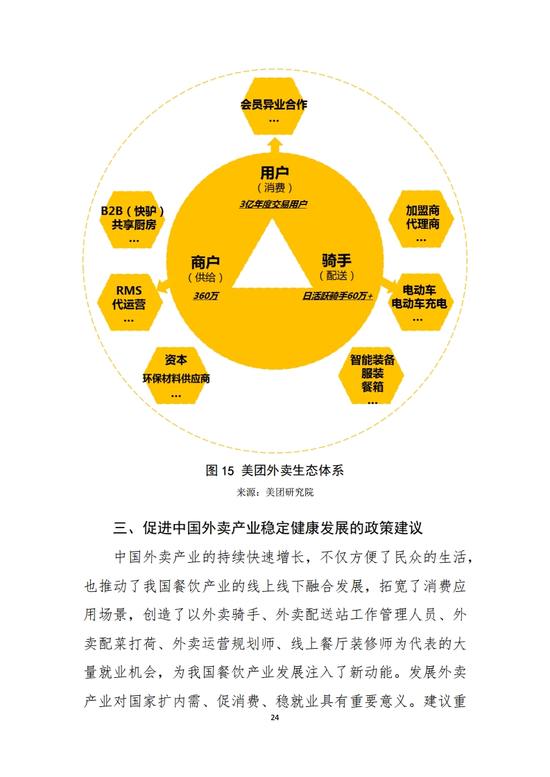 会员异业合作
...

用户
（消费）
3亿年度交易用户

B2B（快驴）
共享厨房
...

加盟商
代理商
...

商户
（供给）
360万

骑手
（配送）
日活跃骑手60万+

RMS
代运营
...

电动车
电动车充电
...

资本
环保材料供应商
...

智能装备
服装
餐箱
...

图 15 美团外卖生态体系
来源：美团研究院

三、促进中国外卖产业稳定健康发展的政策建议

中国外卖产业的持续快速增长，不仅方便了民众的生活，也推动了我国餐饮产业的线上线下融合发展，拓宽了消费应用场景，创造了以外卖骑手、外卖配送站工作管理人员、外卖配菜打荷、外卖运营规划师、线上餐厅装修师为代表的大量就业机会，为我国餐饮产业发展注入了新动能。发展外卖产业对国家扩内需、促消费、稳就业具有重要意义。建议重

24